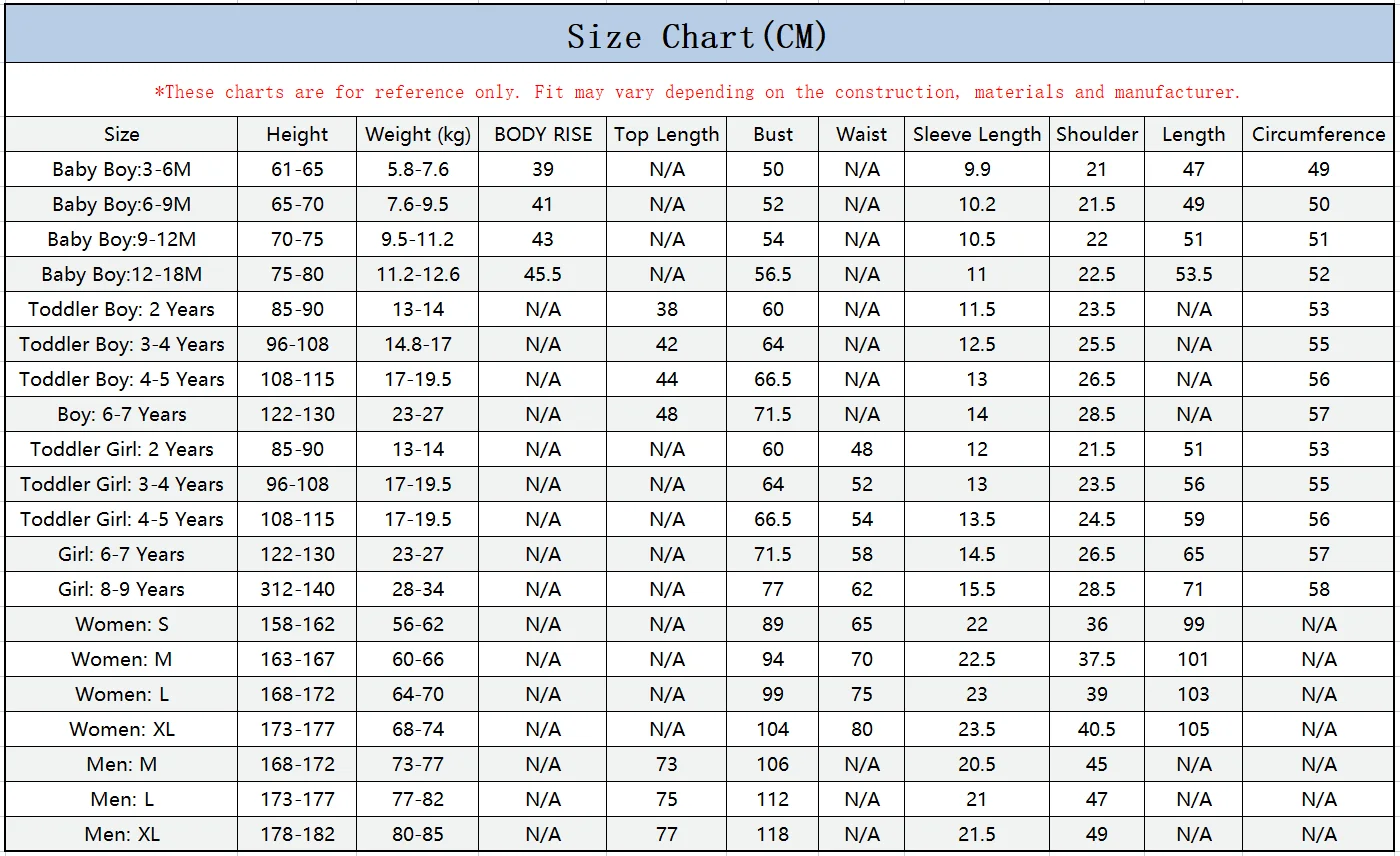 Size Chart(CM)

*These charts are for reference only. Fit may vary depending on the construction, materials and manufacturer.

| Size | Height | Weight (kg) | BODY RISE | Top Length | Bust | Waist | Sleeve Length | Shoulder | Length | Circumference |
|---|---|---|---|---|---|---|---|---|---|---|
| Baby Boy:3-6M | 61-65 | 5.8-7.6 | 39 | N/A | 50 | N/A | 9.9 | 21 | 47 | 49 |
| Baby Boy:6-9M | 65-70 | 7.6-9.5 | 41 | N/A | 52 | N/A | 10.2 | 21.5 | 49 | 50 |
| Baby Boy:9-12M | 70-75 | 9.5-11.2 | 43 | N/A | 54 | N/A | 10.5 | 22 | 51 | 51 |
| Baby Boy:12-18M | 75-80 | 11.2-12.6 | 45.5 | N/A | 56.5 | N/A | 11 | 22.5 | 53.5 | 52 |
| Toddler Boy: 2 Years | 85-90 | 13-14 | N/A | 38 | 60 | N/A | 11.5 | 23.5 | N/A | 53 |
| Toddler Boy: 3-4 Years | 96-108 | 14.8-17 | N/A | 42 | 64 | N/A | 12.5 | 25.5 | N/A | 55 |
| Toddler Boy: 4-5 Years | 108-115 | 17-19.5 | N/A | 44 | 66.5 | N/A | 13 | 26.5 | N/A | 56 |
| Boy: 6-7 Years | 122-130 | 23-27 | N/A | 48 | 71.5 | N/A | 14 | 28.5 | N/A | 57 |
| Toddler Girl: 2 Years | 85-90 | 13-14 | N/A | N/A | 60 | 48 | 12 | 21.5 | 51 | 53 |
| Toddler Girl: 3-4 Years | 96-108 | 17-19.5 | N/A | N/A | 64 | 52 | 13 | 23.5 | 56 | 55 |
| Toddler Girl: 4-5 Years | 108-115 | 17-19.5 | N/A | N/A | 66.5 | 54 | 13.5 | 24.5 | 59 | 56 |
| Girl: 6-7 Years | 122-130 | 23-27 | N/A | N/A | 71.5 | 58 | 14.5 | 26.5 | 65 | 57 |
| Girl: 8-9 Years | 312-140 | 28-34 | N/A | N/A | 77 | 62 | 15.5 | 28.5 | 71 | 58 |
| Women: S | 158-162 | 56-62 | N/A | N/A | 89 | 65 | 22 | 36 | 99 | N/A |
| Women: M | 163-167 | 60-66 | N/A | N/A | 94 | 70 | 22.5 | 37.5 | 101 | N/A |
| Women: L | 168-172 | 64-70 | N/A | N/A | 99 | 75 | 23 | 39 | 103 | N/A |
| Women: XL | 173-177 | 68-74 | N/A | N/A | 104 | 80 | 23.5 | 40.5 | 105 | N/A |
| Men: M | 168-172 | 73-77 | N/A | 73 | 106 | N/A | 20.5 | 45 | N/A | N/A |
| Men: L | 173-177 | 77-82 | N/A | 75 | 112 | N/A | 21 | 47 | N/A | N/A |
| Men: XL | 178-182 | 80-85 | N/A | 77 | 118 | N/A | 21.5 | 49 | N/A | N/A |